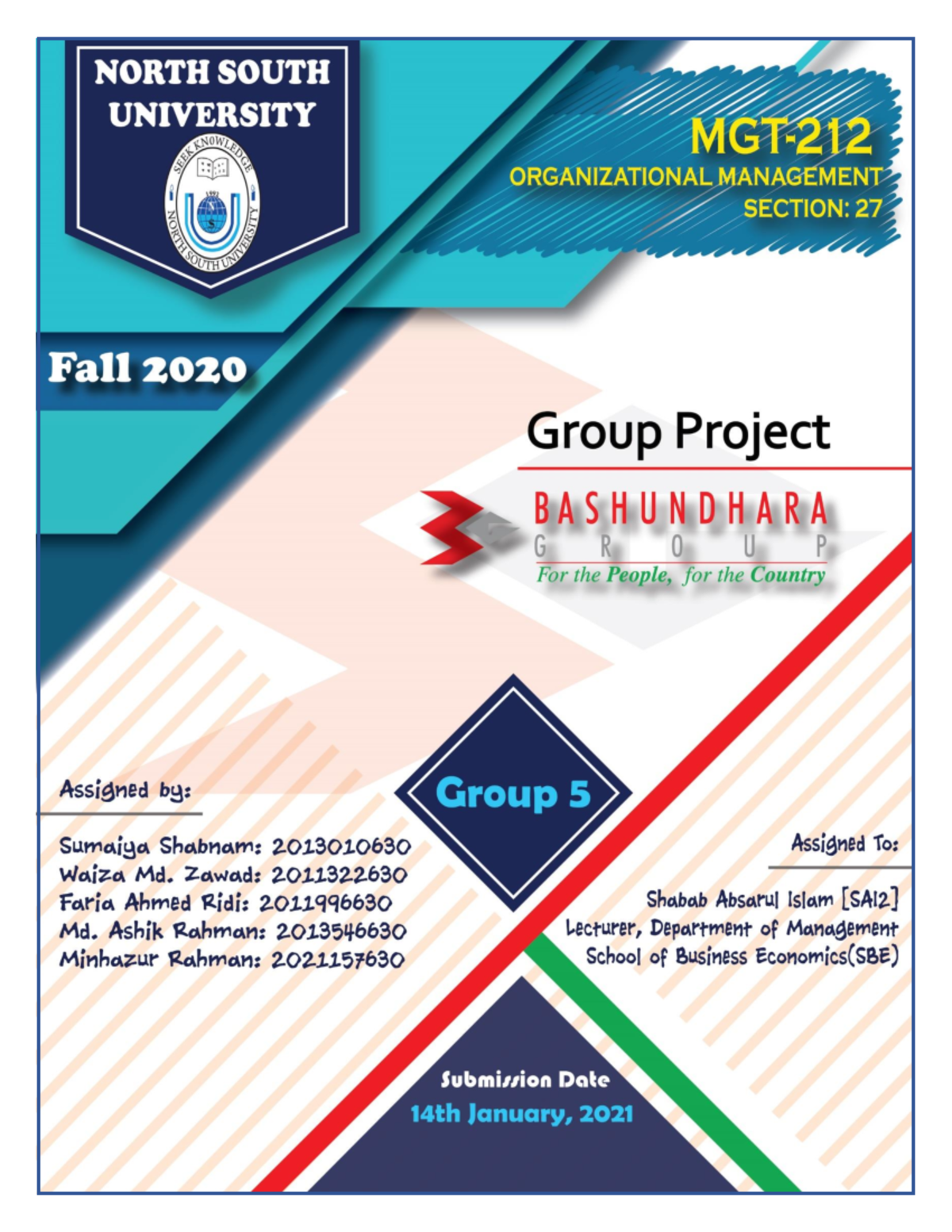 NORTH SOUTH UNIVERSITY

SEEK KNOWLEDGE
1992
NORTH SOUTH UNIVERSITY

MGT-212
ORGANIZATIONAL MANAGEMENT
SECTION: 27

Fall 2020

Group Project

BASHUNDHARA
GROUP
For the People, for the Country

Group 5

Assigned by:

Sumaiya Shabnam: 2013010630
Waiza Md. Zawad: 2011322630
Faria Ahmed Ridi: 2011996630
Md. Ashik Rahman: 2013546630
Minhazur Rahman: 2021157630

Assigned To:

Shabab Absarul Islam [SAI2]
Lecturer, Department of Management
School of Business Economics(SBE)

Submission Date
14th January, 2021